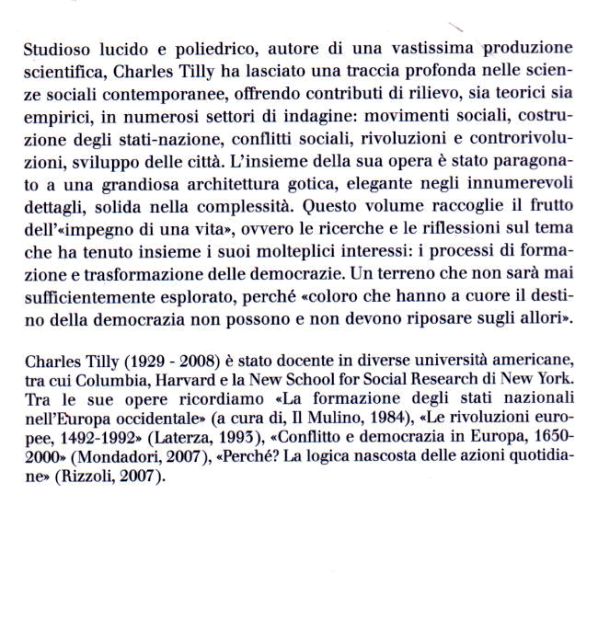 Studioso lucido e poliedrico, autore di una vastissima produzione scientifica, Charles Tilly ha lasciato una traccia profonda nelle scienze sociali contemporanee, offrendo contributi di rilievo, sia teorici sia empirici, in numerosi settori di indagine: movimenti sociali, costruzione degli stati-nazione, conflitti sociali, rivoluzioni e controrivoluzioni, sviluppo delle città. L'insieme della sua opera è stato paragonato a una grandiosa architettura gotica, elegante negli innumerevoli dettagli, solida nella complessità. Questo volume raccoglie il frutto dell'«impegno di una vita», ovvero le ricerche e le riflessioni sul tema che ha tenuto insieme i suoi molteplici interessi: i processi di formazione e trasformazione delle democrazie. Un terreno che non sarà mai sufficientemente esplorato, perché «coloro che hanno a cuore il destino della democrazia non possono e non devono riposare sugli allori».

Charles Tilly (1929 - 2008) è stato docente in diverse università americane, tra cui Columbia, Harvard e la New School for Social Research di New York. Tra le sue opere ricordiamo «La formazione degli stati nazionali nell'Europa occidentale» (a cura di, Il Mulino, 1984), «Le rivoluzioni europee, 1492-1992» (Laterza, 1993), «Conflitto e democrazia in Europa, 1650-2000» (Mondadori, 2007), «Perché? La logica nascosta delle azioni quotidiane» (Rizzoli, 2007).